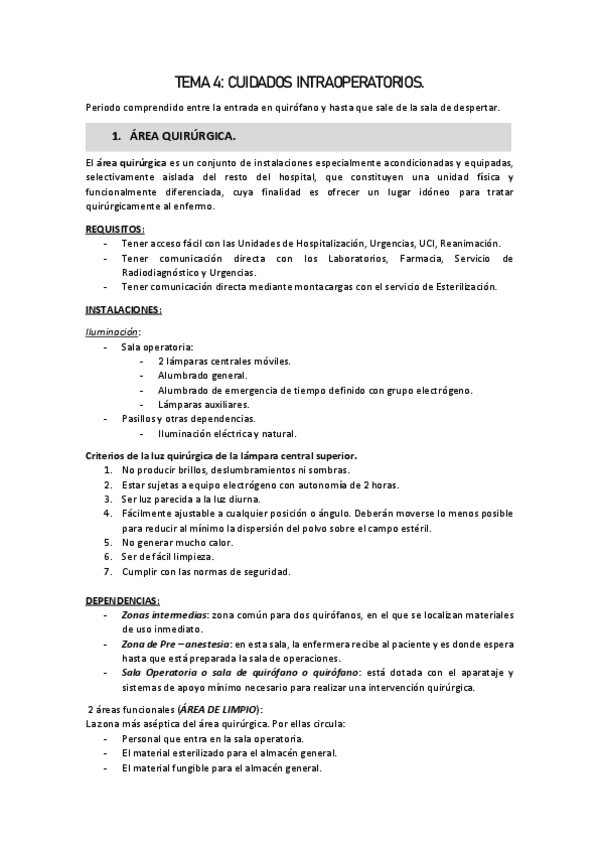 TEMA 4: CUIDADOS INTRAOPERATORIOS.

Periodo comprendido entre la entrada en quirófano y hasta que sale de la sala de despertar.

1. ÁREA QUIRÚRGICA.

El área quirúrgica es un conjunto de instalaciones especialmente acondicionadas y equipadas, selectivamente aislada del resto del hospital, que constituyen una unidad física y funcionalmente diferenciada, cuya finalidad es ofrecer un lugar idóneo para tratar quirúrgicamente al enfermo.

REQUISITOS:
- Tener acceso fácil con las Unidades de Hospitalización, Urgencias, UCI, Reanimación.
- Tener comunicación directa con los Laboratorios, Farmacia, Servicio de Radiodiagnóstico y Urgencias.
- Tener comunicación directa mediante montacargas con el servicio de Esterilización.

INSTALACIONES:

Iluminación:
- Sala operatoria:
  - 2 lámparas centrales móviles.
  - Alumbrado general.
  - Alumbrado de emergencia de tiempo definido con grupo electrógeno.
  - Lámparas auxiliares.
- Pasillos y otras dependencias.
  - Iluminación eléctrica y natural.

Criterios de la luz quirúrgica de la lámpara central superior.
1. No producir brillos, deslumbramientos ni sombras.
2. Estar sujetas a equipo electrógeno con autonomía de 2 horas.
3. Ser luz parecida a la luz diurna.
4. Fácilmente ajustable a cualquier posición o ángulo. Deberán moverse lo menos posible para reducir al mínimo la dispersión del polvo sobre el campo estéril.
5. No generar mucho calor.
6. Ser de fácil limpieza.
7. Cumplir con las normas de seguridad.

DEPENDENCIAS:
- Zonas intermedias: zona común para dos quirófanos, en el que se localizan materiales de uso inmediato.
- Zona de Pre – anestesia: en esta sala, la enfermera recibe al paciente y es donde espera hasta que está preparada la sala de operaciones.
- Sala Operatoria o sala de quirófano o quirófano: está dotada con el aparataje y sistemas de apoyo mínimo necesario para realizar una intervención quirúrgica.

2 áreas funcionales (ÁREA DE LIMPIO):
La zona más aséptica del área quirúrgica. Por ellas circula:
- Personal que entra en la sala operatoria.
- El material esterilizado para el almacén general.
- El material fungible para el almacén general.